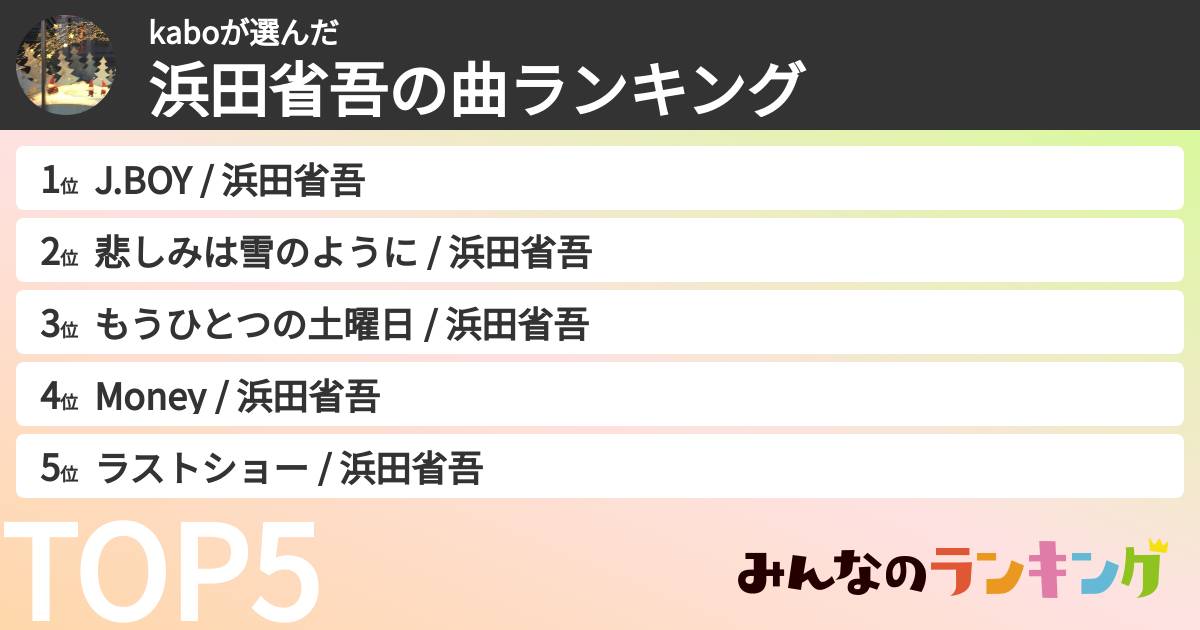 kaboが選んだ
浜田省吾の曲ランキング

1位 J.BOY / 浜田省吾

2位 悲しみは雪のように / 浜田省吾

3位 もうひとつの土曜日 / 浜田省吾

4位 Money / 浜田省吾

5位 ラストショー / 浜田省吾

TOP5

みんなのランキング